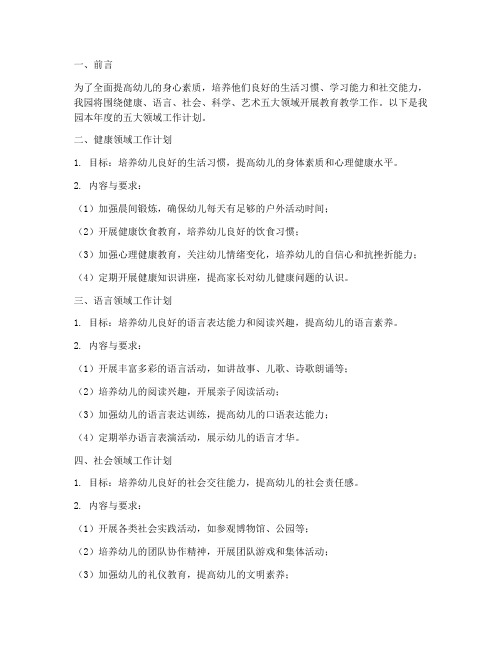 一、前言

为了全面提高幼儿的身心素质，培养他们良好的生活习惯、学习能力和社交能力，我园将围绕健康、语言、社会、科学、艺术五大领域开展教育教学工作。以下是我园本年度的五大领域工作计划。

二、健康领域工作计划

1. 目标：培养幼儿良好的生活习惯，提高幼儿的身体素质和心理健康水平。

2. 内容与要求：

（1）加强晨间锻炼，确保幼儿每天有足够的户外活动时间；

（2）开展健康饮食教育，培养幼儿良好的饮食习惯；

（3）加强心理健康教育，关注幼儿情绪变化，培养幼儿的自信心和抗挫折能力；

（4）定期开展健康知识讲座，提高家长对幼儿健康问题的认识。

三、语言领域工作计划

1. 目标：培养幼儿良好的语言表达能力和阅读兴趣，提高幼儿的语言素养。

2. 内容与要求：

（1）开展丰富多彩的语言活动，如讲故事、儿歌、诗歌朗诵等；

（2）培养幼儿的阅读兴趣，开展亲子阅读活动；

（3）加强幼儿的语言表达训练，提高幼儿的口语表达能力；

（4）定期举办语言表演活动，展示幼儿的语言才华。

四、社会领域工作计划

1. 目标：培养幼儿良好的社会交往能力，提高幼儿的社会责任感。

2. 内容与要求：

（1）开展各类社会实践活动，如参观博物馆、公园等；

（2）培养幼儿的团队协作精神，开展团队游戏和集体活动；

（3）加强幼儿的礼仪教育，提高幼儿的文明素养；